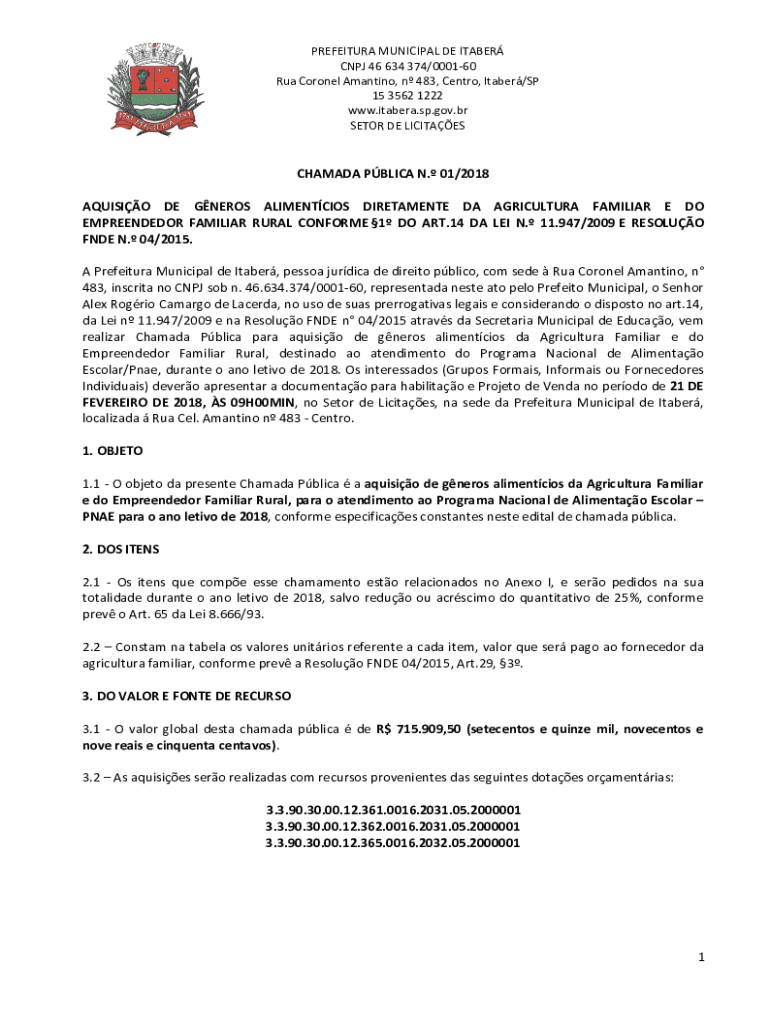 PREFEITURA MUNICIPAL DE ITABERÁ
CNPJ 46 634 374/0001-60
Rua Coronel Amantino, nº 483, Centro, Itaberá/SP
15 3562 1222
www.itabera.sp.gov.br
SETOR DE LICITAÇÕES

CHAMADA PÚBLICA N.º 01/2018

AQUISIÇÃO DE GÊNEROS ALIMENTÍCIOS DIRETAMENTE DA AGRICULTURA FAMILIAR E DO EMPREENDEDOR FAMILIAR RURAL CONFORME §1º DO ART.14 DA LEI N.º 11.947/2009 E RESOLUÇÃO FNDE N.º 04/2015.

A Prefeitura Municipal de Itaberá, pessoa jurídica de direito público, com sede à Rua Coronel Amantino, n° 483, inscrita no CNPJ sob n. 46.634.374/0001-60, representada neste ato pelo Prefeito Municipal, o Senhor Alex Rogério Camargo de Lacerda, no uso de suas prerrogativas legais e considerando o disposto no art.14, da Lei nº 11.947/2009 e na Resolução FNDE n° 04/2015 através da Secretaria Municipal de Educação, vem realizar Chamada Pública para aquisição de gêneros alimentícios da Agricultura Familiar e do Empreendedor Familiar Rural, destinado ao atendimento do Programa Nacional de Alimentação Escolar/Pnae, durante o ano letivo de 2018. Os interessados (Grupos Formais, Informais ou Fornecedores Individuais) deverão apresentar a documentação para habilitação e Projeto de Venda no período de 21 DE FEVEREIRO DE 2018, ÀS 09H00MIN, no Setor de Licitações, na sede da Prefeitura Municipal de Itaberá, localizada á Rua Cel. Amantino nº 483 - Centro.

1. OBJETO

1.1 - O objeto da presente Chamada Pública é a aquisição de gêneros alimentícios da Agricultura Familiar e do Empreendedor Familiar Rural, para o atendimento ao Programa Nacional de Alimentação Escolar – PNAE para o ano letivo de 2018, conforme especificações constantes neste edital de chamada pública.

2. DOS ITENS

2.1 - Os itens que compõe esse chamamento estão relacionados no Anexo I, e serão pedidos na sua totalidade durante o ano letivo de 2018, salvo redução ou acréscimo do quantitativo de 25%, conforme prevê o Art. 65 da Lei 8.666/93.

2.2 – Constam na tabela os valores unitários referente a cada item, valor que será pago ao fornecedor da agricultura familiar, conforme prevê a Resolução FNDE 04/2015, Art.29, §3º.

3. DO VALOR E FONTE DE RECURSO

3.1 - O valor global desta chamada pública é de R$ 715.909,50 (setecentos e quinze mil, novecentos e nove reais e cinquenta centavos).

3.2 – As aquisições serão realizadas com recursos provenientes das seguintes dotações orçamentárias:

3.3.90.30.00.12.361.0016.2031.05.2000001
3.3.90.30.00.12.362.0016.2031.05.2000001
3.3.90.30.00.12.365.0016.2032.05.2000001

1